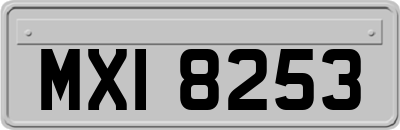 MXI 8253